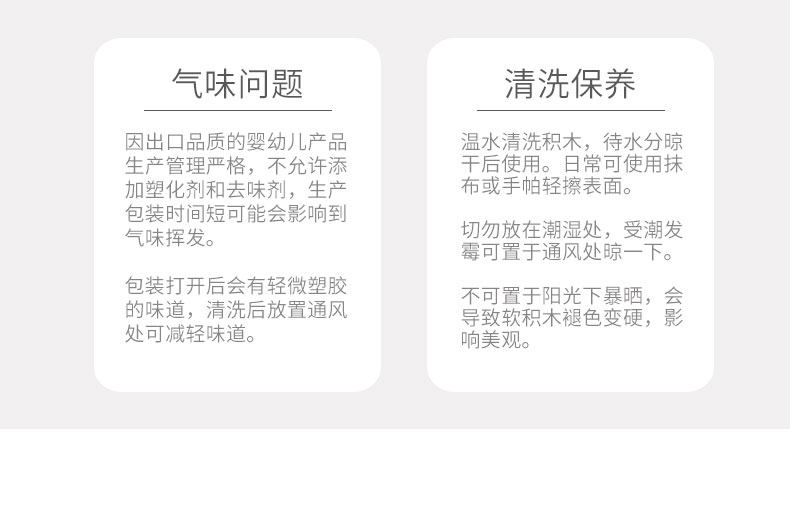 气味问题

因出口品质的婴幼儿产品生产管理严格，不允许添加塑化剂和去味剂，生产包装时间短可能会影响到气味挥发。

包装打开后会有轻微塑胶的味道，清洗后放置通风处可减轻味道。

清洗保养

温水清洗积木，待水分晾干后使用。日常可使用抹布或手帕轻擦表面。

切勿放在潮湿处，受潮发霉可置于通风处晾一下。

不可置于阳光下暴晒，会导致软积木褪色变硬，影响美观。